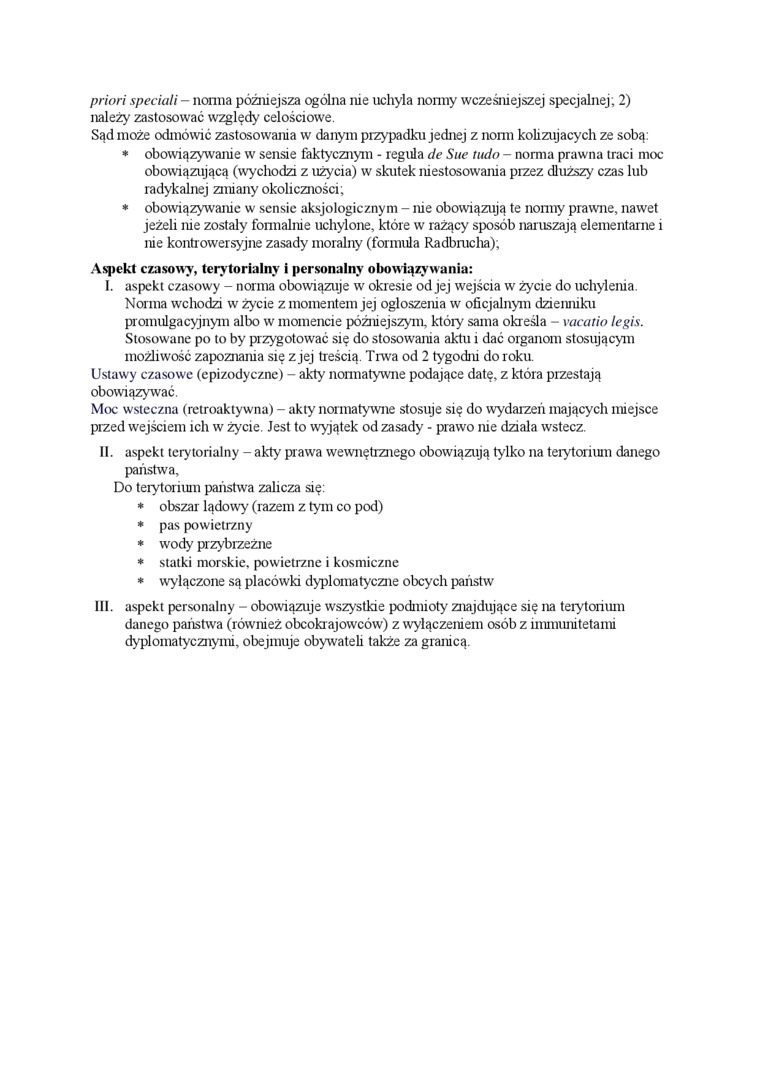 priori speciali – norma późniejsza ogólna nie uchyla normy wcześniejszej specjalnej; 2) należy zastosować względy celościowe.
Sąd może odmówić zastosowania w danym przypadku jednej z norm kolizujących ze sobą:

* obowiązywanie w sensie faktycznym - reguła de Sue tudo – norma prawna traci moc obowiązującą (wychodzi z użycia) w skutek niestosowania przez dłuższy czas lub radykalnej zmiany okoliczności;
* obowiązywanie w sensie aksjologicznym – nie obowiązują te normy prawne, nawet jeżeli nie zostały formalnie uchylone, które w rażący sposób naruszają elementarne i nie kontrowersyjne zasady moralny (formuła Radbrucha);

Aspekt czasowy, terytorialny i personalny obowiązywania:
I. aspekt czasowy – norma obowiązuje w okresie od jej wejścia w życie do uchylenia. Norma wchodzi w życie z momentem jej ogłoszenia w oficjalnym dzienniku promulgacyjnym albo w momencie późniejszym, który sama określa – vacatio legis. Stosowane po to by przygotować się do stosowania aktu i dać organom stosującym możliwość zapoznania się z jej treścią. Trwa od 2 tygodni do roku.
Ustawy czasowe (epizodyczne) – akty normatywne podające datę, z która przestają obowiązywać.
Moc wsteczna (retroaktywna) – akty normatywne stosuje się do wydarzeń mających miejsce przed wejściem ich w życie. Jest to wyjątek od zasady - prawo nie działa wstecz.

II. aspekt terytorialny – akty prawa wewnętrznego obowiązują tylko na terytorium danego państwa,
Do terytorium państwa zalicza się:
* obszar lądowy (razem z tym co pod)
* pas powietrzny
* wody przybrzeżne
* statki morskie, powietrzne i kosmiczne
* wyłączone są placówki dyplomatyczne obcych państw

III. aspekt personalny – obowiązuje wszystkie podmioty znajdujące się na terytorium danego państwa (również obcokrajowców) z wyłączeniem osób z immunitetami dyplomatycznymi, obejmuje obywateli także za granicą.